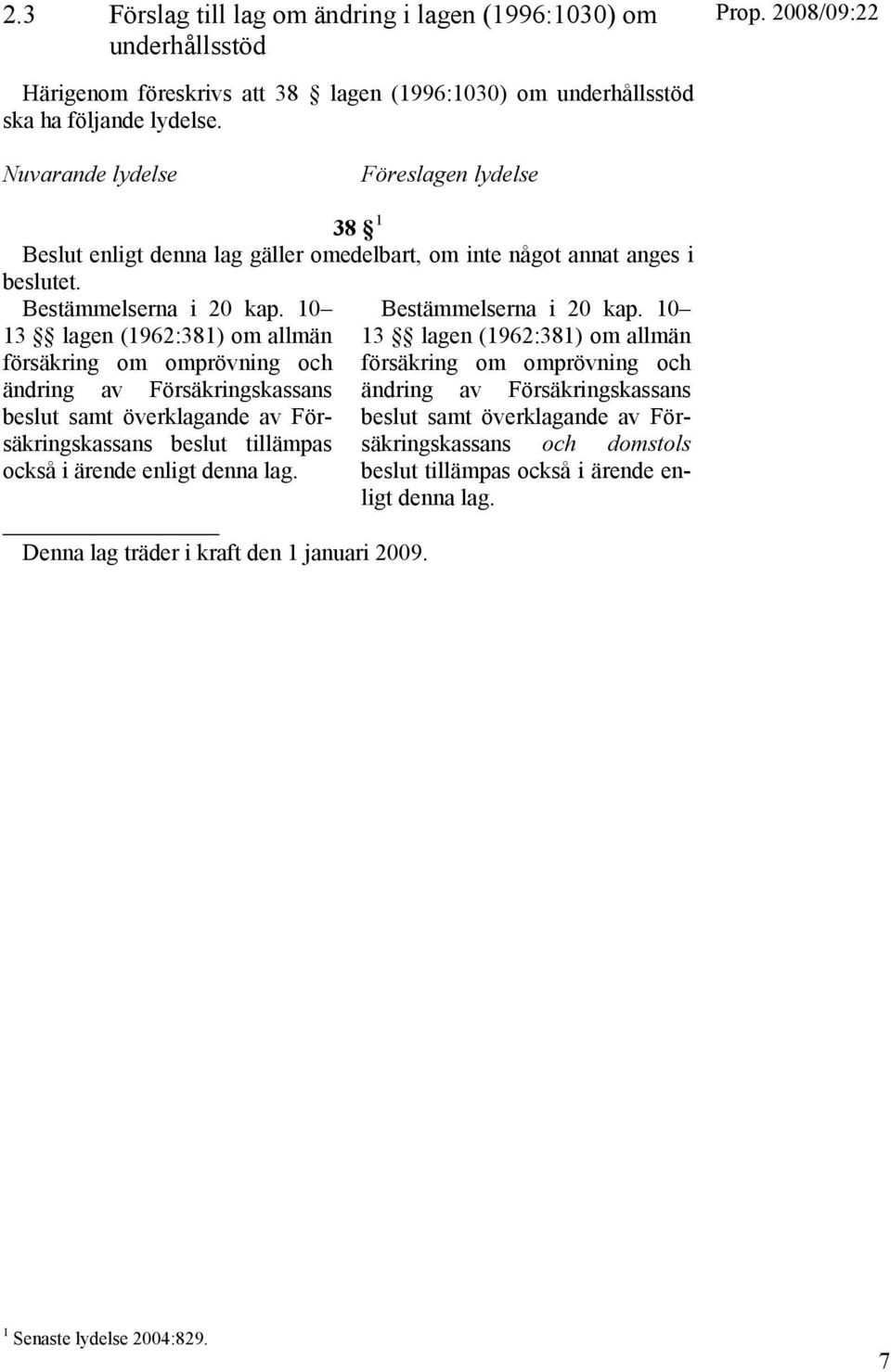 2.3 Förslag till lag om ändring i lagen (1996:1030) om underhållsstöd

Prop. 2008/09:22

Härigenom föreskrivs att 38 § lagen (1996:1030) om underhållsstöd ska ha följande lydelse.

Nuvarande lydelse

Föreslagen lydelse

38 § $^1$

Beslut enligt denna lag gäller omedelbart, om inte något annat anges i beslutet.

Bestämmelserna i 20 kap. 10–13 §§ lagen (1962:381) om allmän försäkring om omprövning och ändring av Försäkringskassans beslut samt överklagande av Försäkringskassans beslut tillämpas också i ärende enligt denna lag.

Bestämmelserna i 20 kap. 10–13 §§ lagen (1962:381) om allmän försäkring om omprövning och ändring av Försäkringskassans beslut samt överklagande av Försäkringskassans och domstols beslut tillämpas också i ärende enligt denna lag.

Denna lag träder i kraft den 1 januari 2009.

$^1$ Senaste lydelse 2004:829.

7